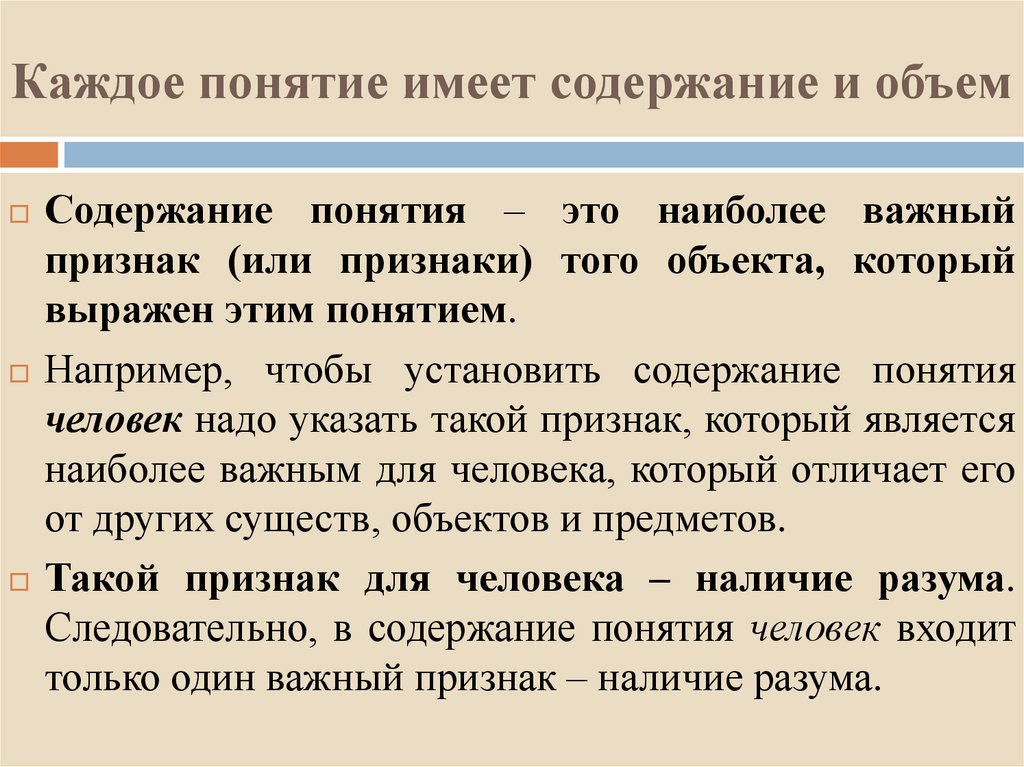 Каждое понятие имеет содержание и объем

Содержание понятия – это наиболее важный признак (или признаки) того объекта, который выражен этим понятием.

Например, чтобы установить содержание понятия человек надо указать такой признак, который является наиболее важным для человека, который отличает его от других существ, объектов и предметов.

Такой признак для человека – наличие разума. Следовательно, в содержание понятия человек входит только один важный признак – наличие разума.